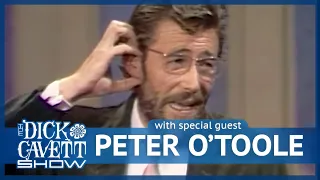 THE DICK CAVETT SHOW

with special guest
PETER O'TOOLE